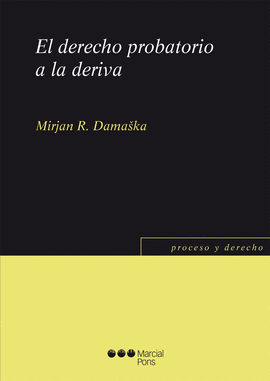 El derecho probatorio a la deriva

Mirjan R. Damaška

proceso y derecho

Marcial Pons